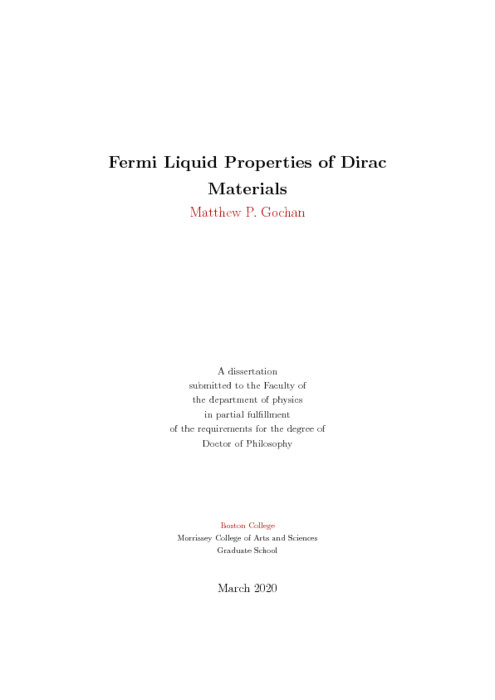 Fermi Liquid Properties of Dirac Materials

Matthew P. Gochan

A dissertation
submitted to the Faculty of
the department of physics
in partial fulfillment
of the requirements for the degree of
Doctor of Philosophy

Boston College
Morrissey College of Arts and Sciences
Graduate School

March 2020